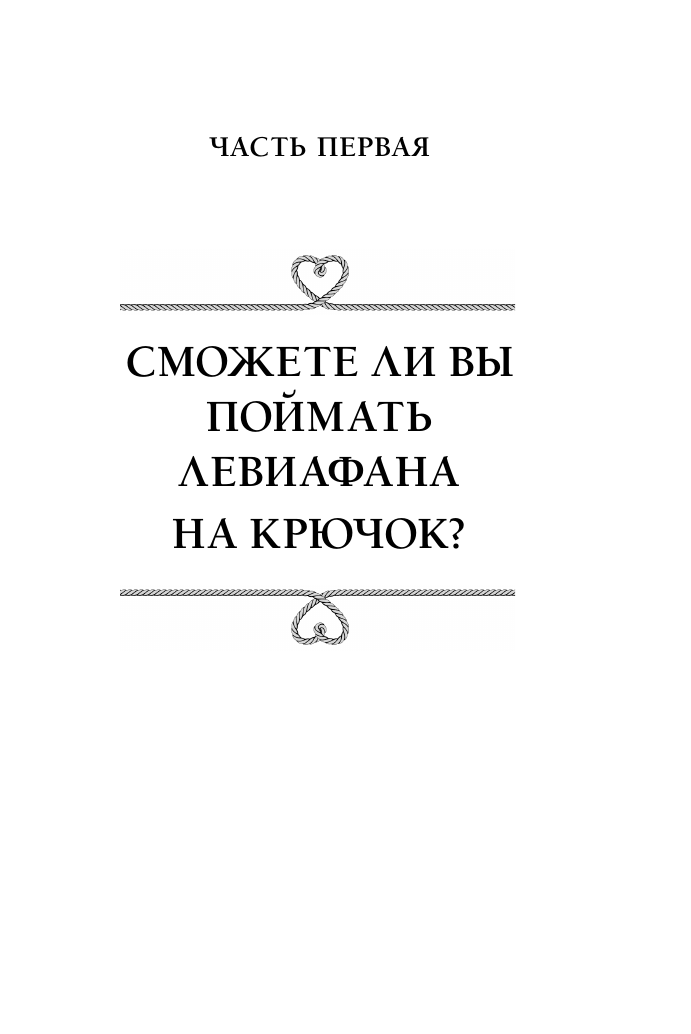 ЧАСТЬ ПЕРВАЯ

СМОЖЕТЕ ЛИ ВЫ ПОЙМАТЬ ЛЕВИАФАНА НА КРЮЧОК?